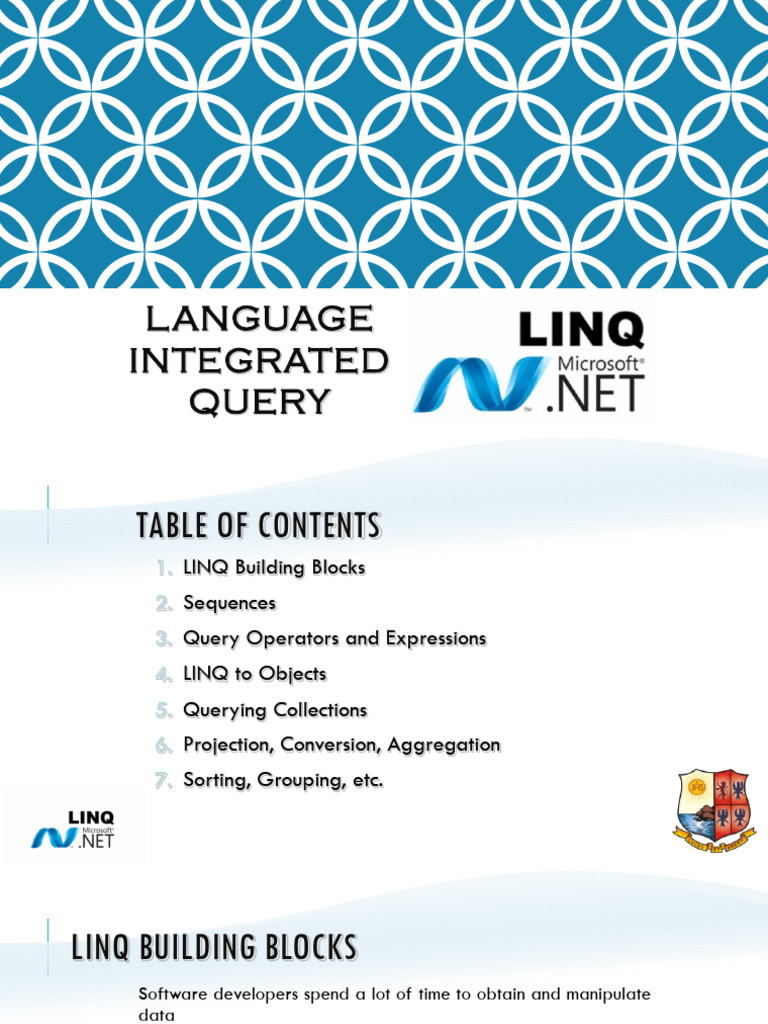 LANGUAGE INTEGRATED QUERY

LINQ
Microsoft®
.NET

TABLE OF CONTENTS

1. LINQ Building Blocks
2. Sequences
3. Query Operators and Expressions
4. LINQ to Objects
5. Querying Collections
6. Projection, Conversion, Aggregation
7. Sorting, Grouping, etc.

LINQ
Microsoft®
.NET

LINQ BUILDING BLOCKS

Software developers spend a lot of time to obtain and manipulate data